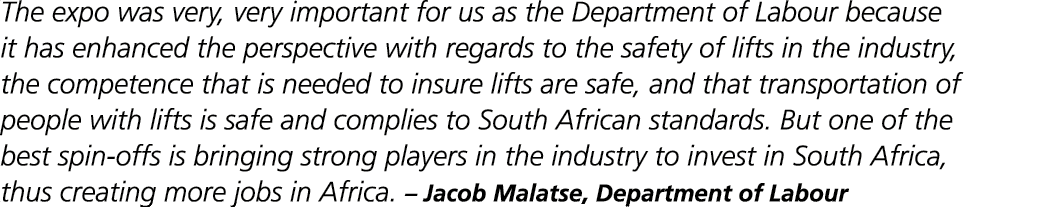 The expo was very, very important for us as the Department of Labour because it has enhanced the perspective with regards to the safety of lifts in the industry, the competence that is needed to insure lifts are safe, and that transportation of people with lifts is safe and complies to South African standards. But one of the best spin-offs is bringing strong players in the industry to invest in South Africa, thus creating more jobs in Africa. – Jacob Malatse, Department of Labour